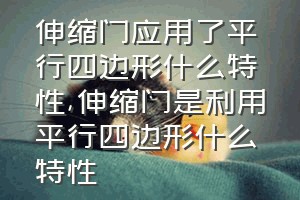 伸缩门应用了平行四边形什么特性，伸缩门是利用平行四边形什么特性